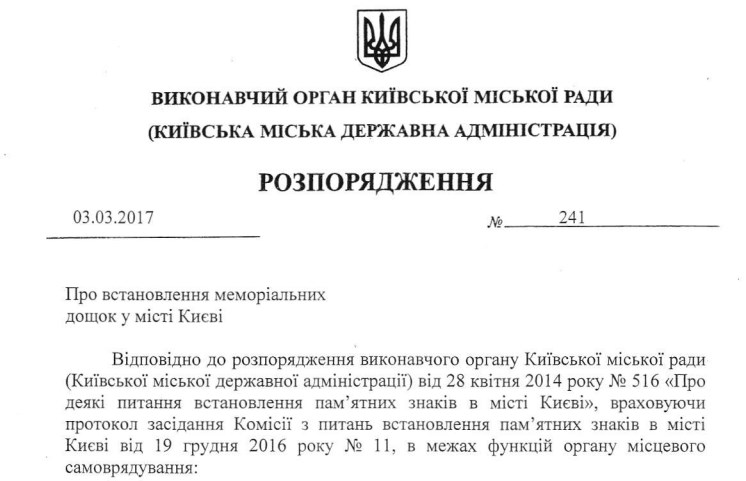 ВИКОНАВЧИЙ ОРГАН КИЇВСЬКОЇ МІСЬКОЇ РАДИ
(КИЇВСЬКА МІСЬКА ДЕРЖАВНА АДМІНІСТРАЦІЯ)

РОЗПОРЯДЖЕННЯ

03.03.2017 № 241

Про встановлення меморіальних дощок у місті Києві

Відповідно до розпорядження виконавчого органу Київської міської ради (Київської міської державної адміністрації) від 28 квітня 2014 року № 516 «Про деякі питання встановлення пам'ятних знаків в місті Києві», враховуючи протокол засідання Комісії з питань встановлення пам'ятних знаків в місті Києві від 19 грудня 2016 року № 11, в межах функцій органу місцевого самоврядування: